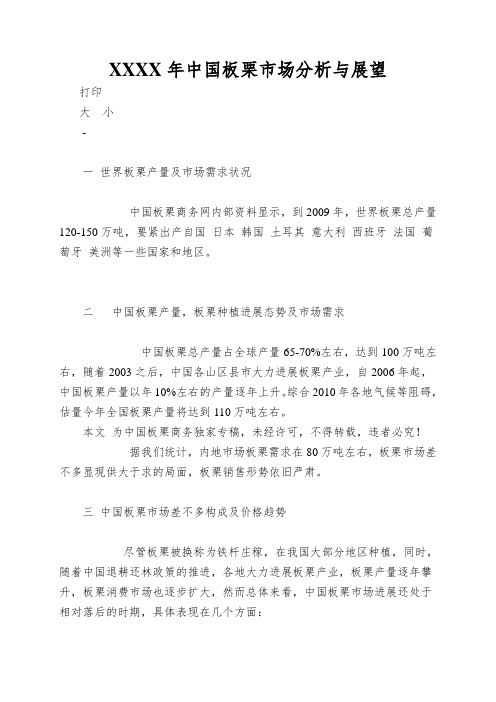 XXXX 年中国板栗市场分析与展望

打印

大 小

-

一 世界板栗产量及市场需求状况

中国板栗商务网内部资料显示，到 2009 年，世界板栗总产量 120-150 万吨，要紧出产自国 日本 韩国 土耳其 意大利 西班牙 法国 葡萄牙 美洲等一些国家和地区。

二 中国板栗产量，板栗种植进展态势及市场需求

中国板栗总产量占全球产量 65-70%左右，达到 100 万吨左右，随着 2003 之后，中国各山区县市大力进展板栗产业，自 2006 年起，中国板栗产量以年 10%左右的产量逐年上升。综合 2010 年各地气候等阻碍，估量今年全国板栗产量将达到 110 万吨左右。

本文 为中国板栗商务独家专稿，未经许可，不得转载，违者必究！

据我们统计，内地市场板栗需求在 80 万吨左右，板栗市场差不多显现供大于求的局面，板栗销售形势依旧严肃。

三 中国板栗市场差不多构成及价格趋势

尽管板栗被换称为铁杆庄稼，在我国大部分地区种植，同时，随着中国退耕还林政策的推进，各地大力进展板栗产业，板栗产量逐年攀升，板栗消费市场也逐步扩大，然而总体来看，中国板栗市场进展还处于相对落后的时期，具体表现在几个方面：